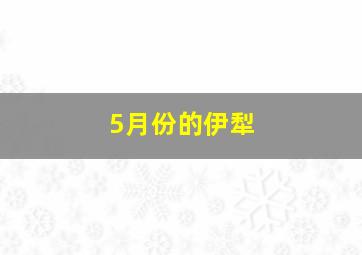 5月份的伊犁